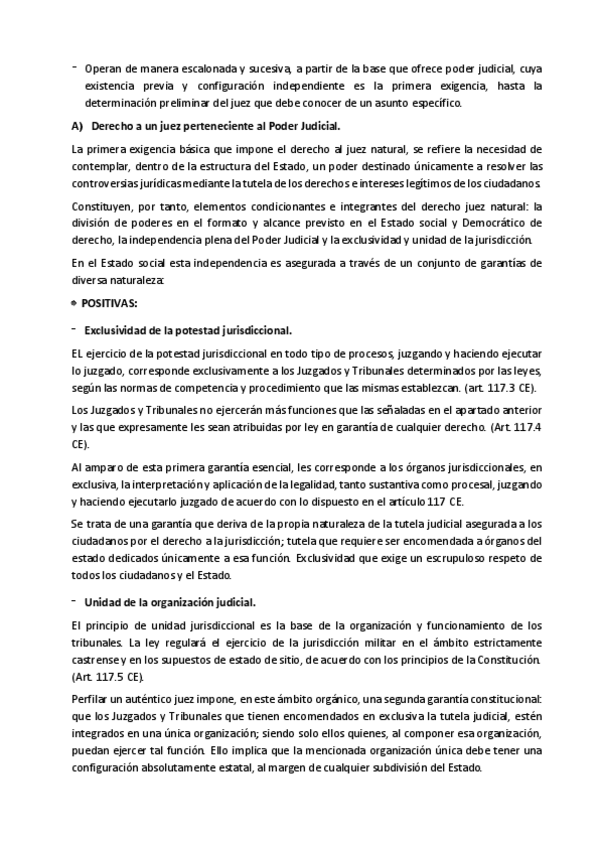 - Operan de manera escalonada y sucesiva, a partir de la base que ofrece poder judicial, cuya existencia previa y configuración independiente es la primera exigencia, hasta la determinación preliminar del juez que debe conocer de un asunto específico.

A) Derecho a un juez perteneciente al Poder Judicial.

La primera exigencia básica que impone el derecho al juez natural, se refiere la necesidad de contemplar, dentro de la estructura del Estado, un poder destinado únicamente a resolver las controversias jurídicas mediante la tutela de los derechos e intereses legítimos de los ciudadanos.

Constituyen, por tanto, elementos condicionantes e integrantes del derecho juez natural: la división de poderes en el formato y alcance previsto en el Estado social y Democrático de derecho, la independencia plena del Poder Judicial y la exclusividad y unidad de la jurisdicción.

En el Estado social esta independencia es asegurada a través de un conjunto de garantías de diversa naturaleza:

• POSITIVAS:

- Exclusividad de la potestad jurisdiccional.

EL ejercicio de la potestad jurisdiccional en todo tipo de procesos, juzgando y haciendo ejecutar lo juzgado, corresponde exclusivamente a los Juzgados y Tribunales determinados por las leyes, según las normas de competencia y procedimiento que las mismas establezcan. (art. 117.3 CE).

Los Juzgados y Tribunales no ejercerán más funciones que las señaladas en el apartado anterior y las que expresamente les sean atribuidas por ley en garantía de cualquier derecho. (Art. 117.4 CE).

Al amparo de esta primera garantía esencial, les corresponde a los órganos jurisdiccionales, en exclusiva, la interpretación y aplicación de la legalidad, tanto sustantiva como procesal, juzgando y haciendo ejecutarlo juzgado de acuerdo con lo dispuesto en el artículo 117 CE.

Se trata de una garantía que deriva de la propia naturaleza de la tutela judicial asegurada a los ciudadanos por el derecho a la jurisdicción; tutela que requiere ser encomendada a órganos del estado dedicados únicamente a esa función. Exclusividad que exige un escrupuloso respeto de todos los ciudadanos y el Estado.

- Unidad de la organización judicial.

El principio de unidad jurisdiccional es la base de la organización y funcionamiento de los tribunales. La ley regulará el ejercicio de la jurisdicción militar en el ámbito estrictamente castrense y en los supuestos de estado de sitio, de acuerdo con los principios de la Constitución. (Art. 117.5 CE).

Perfilar un auténtico juez impone, en este ámbito orgánico, una segunda garantía constitucional: que los Juzgados y Tribunales que tienen encomendados en exclusiva la tutela judicial, estén integrados en una única organización; siendo solo ellos quienes, al componer esa organización, puedan ejercer tal función. Ello implica que la mencionada organización única debe tener una configuración absolutamente estatal, al margen de cualquier subdivisión del Estado.